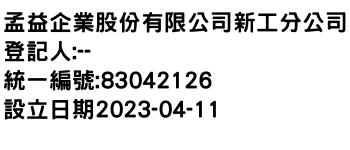 孟益企業股份有限公司新工分公司
登記人:--
統一編號:83042126
設立日期2023-04-11